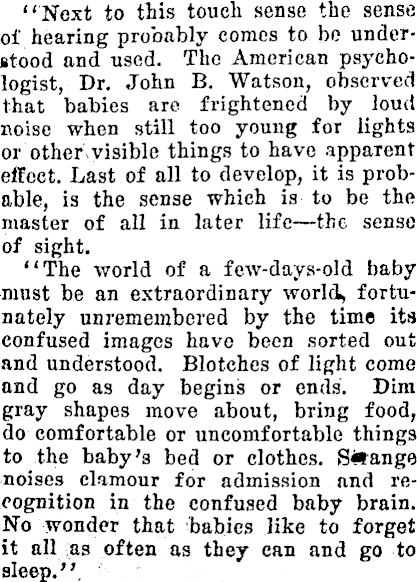 "Next to this touch sense the sense of hearing probably comes to be understood and used. The American psychologist, Dr. John B. Watson, observed that babies are frightened by loud noise when still too young for lights or other visible things to have apparent effect. Last of all to develop, it is probable, is the sense which is to be the master of all in later life—the sense of sight.

"The world of a few-days-old baby must be an extraordinary world, fortunately unremembered by the time its confused images have been sorted out and understood. Blotches of light come and go as day begins or ends. Dim gray shapes move about, bring food, do comfortable or uncomfortable things to the baby's bed or clothes. Strange noises clamour for admission and recognition in the confused baby brain. No wonder that babies like to forget it all as often as they can and go to sleep."